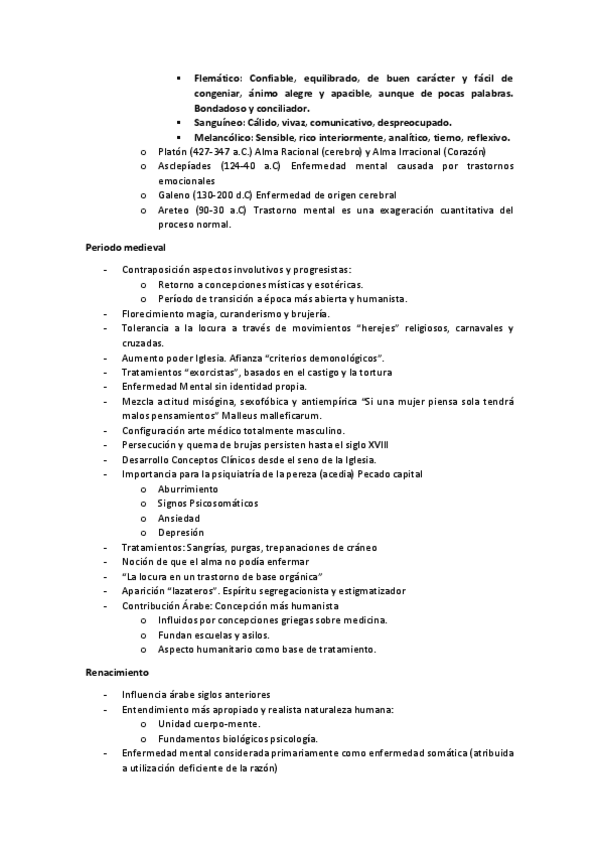 ▪ Flemático: Confiable, equilibrado, de buen carácter y fácil de congeniar, ánimo alegre y apacible, aunque de pocas palabras. Bondadoso y conciliador.
▪ Sanguíneo: Cálido, vivaz, comunicativo, despreocupado.
▪ Melancólico: Sensible, rico interiormente, analítico, tierno, reflexivo.
o Platón (427-347 a.C.) Alma Racional (cerebro) y Alma Irracional (Corazón)
o Asclepíades (124-40 a.C) Enfermedad mental causada por trastornos emocionales
o Galeno (130-200 d.C) Enfermedad de origen cerebral
o Areteo (90-30 a.C) Trastorno mental es una exageración cuantitativa del proceso normal.

Periodo medieval

- Contraposición aspectos involutivos y progresistas:
o Retorno a concepciones místicas y esotéricas.
o Período de transición a época más abierta y humanista.
- Florecimiento magia, curanderismo y brujería.
- Tolerancia a la locura a través de movimientos "herejes" religiosos, carnavales y cruzadas.
- Aumento poder Iglesia. Afianza "criterios demonológicos".
- Tratamientos "exorcistas", basados en el castigo y la tortura
- Enfermedad Mental sin identidad propia.
- Mezcla actitud misógina, sexofóbica y antiempírica "Si una mujer piensa sola tendrá malos pensamientos" Malleus malleficarum.
- Configuración arte médico totalmente masculino.
- Persecución y quema de brujas persisten hasta el siglo XVIII
- Desarrollo Conceptos Clínicos desde el seno de la Iglesia.
- Importancia para la psiquiatría de la pereza (acedia) Pecado capital
o Aburrimiento
o Signos Psicosomáticos
o Ansiedad
o Depresión
- Tratamientos: Sangrías, purgas, trepanaciones de cráneo
- Noción de que el alma no podía enfermar
- "La locura en un trastorno de base orgánica"
- Aparición "lazateros". Espíritu segregacionista y estigmatizador
- Contribución Árabe: Concepción más humanista
o Influidos por concepciones griegas sobre medicina.
o Fundan escuelas y asilos.
o Aspecto humanitario como base de tratamiento.

Renacimiento

- Influencia árabe siglos anteriores
- Entendimiento más apropiado y realista naturaleza humana:
o Unidad cuerpo-mente.
o Fundamentos biológicos psicología.
- Enfermedad mental considerada primariamente como enfermedad somática (atribuida a utilización deficiente de la razón)